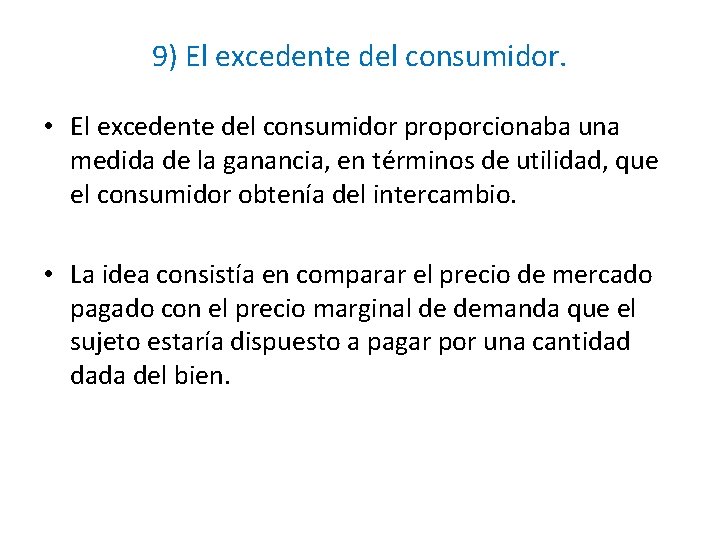 9) El excedente del consumidor.

• El excedente del consumidor proporcionaba una medida de la ganancia, en términos de utilidad, que el consumidor obtenía del intercambio.

• La idea consistía en comparar el precio de mercado pagado con el precio marginal de demanda que el sujeto estaría dispuesto a pagar por una cantidad dada del bien.